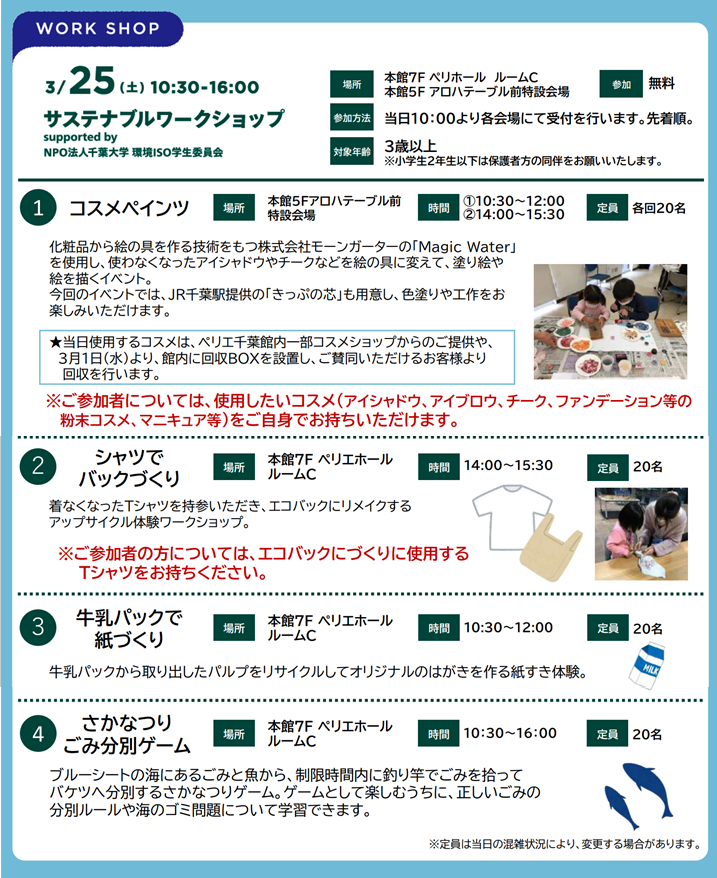 WORK SHOP

3/25(土) 10:30-16:00

サステナブルワークショップ
supported by
NPO法人千葉大学 環境ISO学生委員会

場所 本館7F ペリホール ルームC
本館5F アロハテーブル前特設会場

参加 無料

参加方法 当日10:00より各会場にて受付を行います。先着順。

対象年齢 3歳以上
※小学生2年生以下は保護者方の同伴をお願いいたします。

1 コスメペインツ 場所 本館5Fアロハテーブル前特設会場 時間 ①10:30~12:00 ②14:00~15:30 定員 各回20名

化粧品から絵の具を作る技術をもつ株式会社モーンガーターの「Magic Water」を使用し、使わなくなったアイシャドウやチークなどを絵の具に変えて、塗り絵や絵を描くイベント。
今回のイベントでは、JR千葉駅提供の「きっぷの芯」も用意し、色塗りや工作をお楽しみいただけます。

★当日使用するコスメは、ペリエ千葉館内一部コスメショップからのご提供や、3月1日(水)より、館内に回収BOXを設置し、ご賛同いただけるお客様より回収を行います。

※ご参加者については、使用したいコスメ(アイシャドウ、アイブロウ、チーク、ファンデーション等の粉末コスメ、マニキュア等)をご自身でお持ちいただけます。

2 シャツでバックづくり 場所 本館7F ペリエホール ルームC 時間 14:00~15:30 定員 20名

着なくなったTシャツを持参いただき、エコバックにリメイクするアップサイクル体験ワークショップ。

※ご参加者の方については、エコバックにづくりに使用するTシャツをお持ちください。

3 牛乳パックで紙づくり 場所 本館7F ペリエホール ルームC 時間 10:30~12:00 定員 20名

牛乳パックから取り出したパルプをリサイクルしてオリジナルのはがきを作る紙すき体験。

MILK

4 さかなつりごみ分別ゲーム 場所 本館7F ペリエホール ルームC 時間 10:30~16:00 定員 20名

ブルーシートの海にあるごみと魚から、制限時間内に釣り竿でごみを拾ってバケツへ分別するさかなつりゲーム。ゲームとして楽しむうちに、正しいごみの分別ルールや海のゴミ問題について学習できます。

※定員は当日の混雑状況により、変更する場合があります。